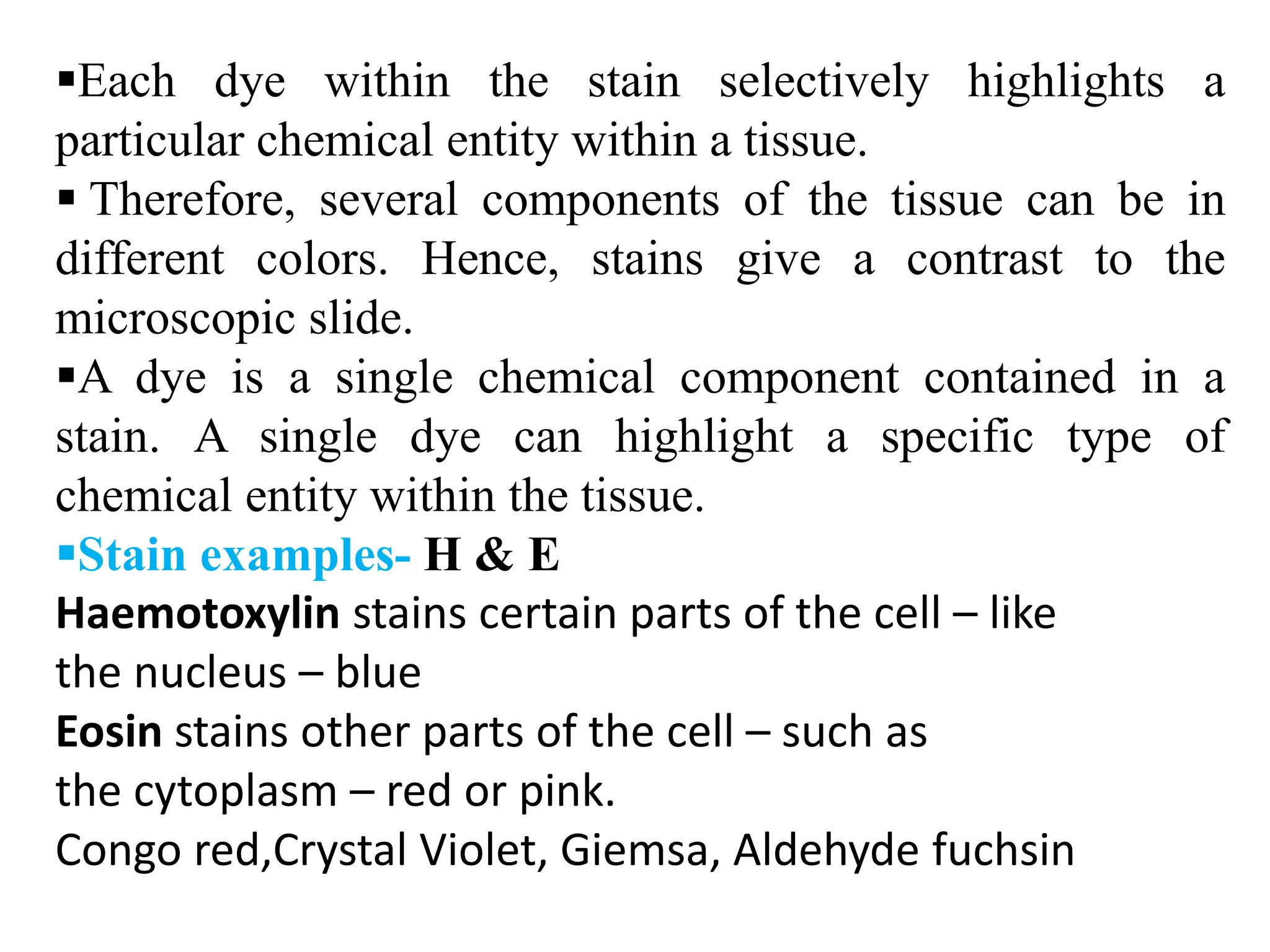 ▪Each dye within the stain selectively highlights a particular chemical entity within a tissue.

▪ Therefore, several components of the tissue can be in different colors. Hence, stains give a contrast to the microscopic slide.

▪A dye is a single chemical component contained in a stain. A single dye can highlight a specific type of chemical entity within the tissue.

▪Stain examples- H & E

Haemotoxylin stains certain parts of the cell – like the nucleus – blue

Eosin stains other parts of the cell – such as the cytoplasm – red or pink.

Congo red,Crystal Violet, Giemsa, Aldehyde fuchsin